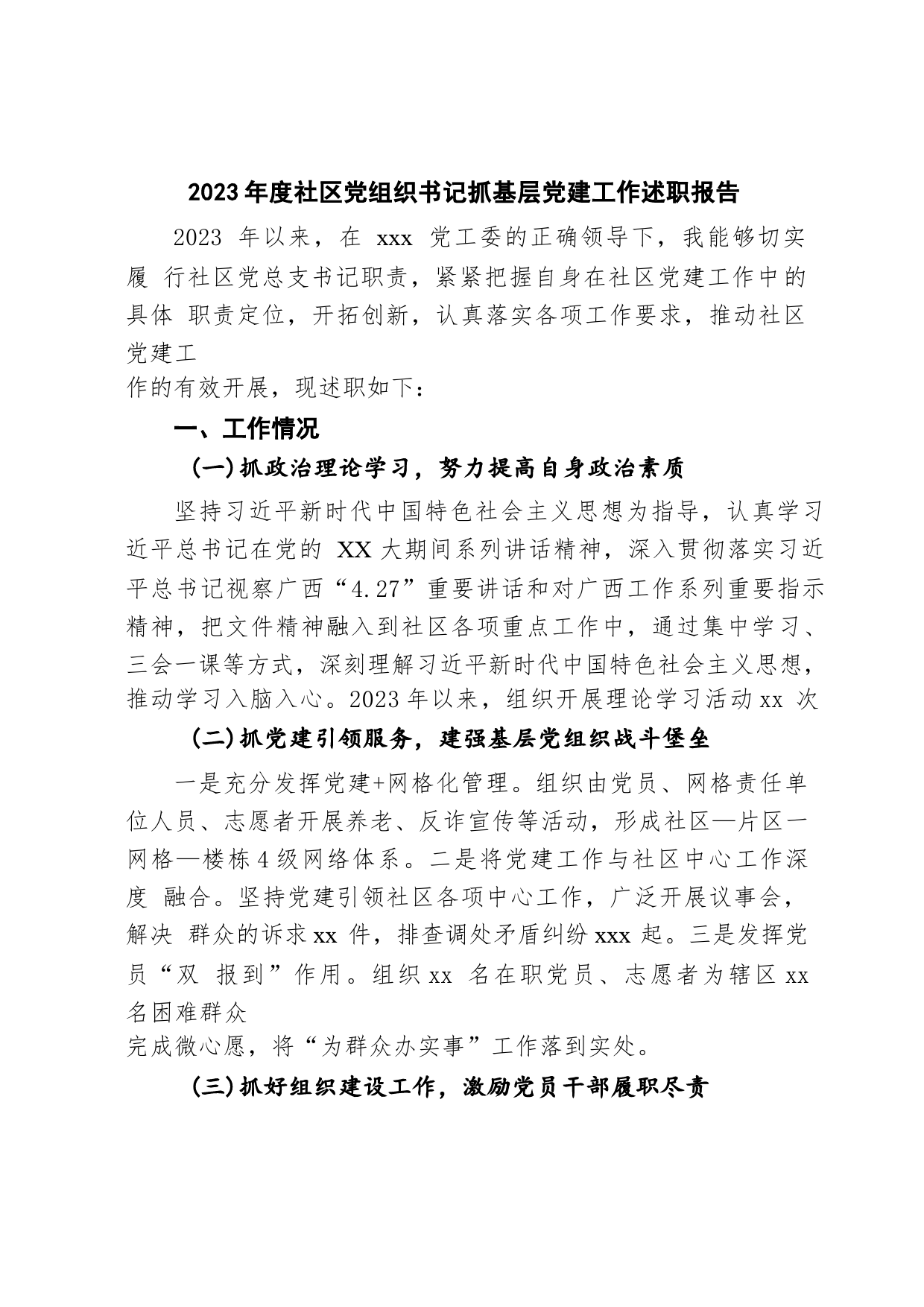 2023年度社区党组织书记抓基层党建工作述职报告

2023年以来，在xxx党工委的正确领导下，我能够切实履行社区党总支书记职责，紧紧把握自身在社区党建工作中的具体职责定位，开拓创新，认真落实各项工作要求，推动社区党建工作的有效开展，现述职如下：

一、工作情况

(一)抓政治理论学习，努力提高自身政治素质

坚持习近平新时代中国特色社会主义思想为指导，认真学习近平总书记在党的XX大期间系列讲话精神，深入贯彻落实习近平总书记视察广西“4.27”重要讲话和对广西工作系列重要指示精神，把文件精神融入到社区各项重点工作中，通过集中学习、三会一课等方式，深刻理解习近平新时代中国特色社会主义思想，推动学习入脑入心。2023年以来，组织开展理论学习活动xx次

(二)抓党建引领服务，建强基层党组织战斗堡垒

一是充分发挥党建+网格化管理。组织由党员、网格责任单位人员、志愿者开展养老、反诈宣传等活动，形成社区—片区一网格—楼栋4级网络体系。二是将党建工作与社区中心工作深度融合。坚持党建引领社区各项中心工作，广泛开展议事会，解决群众的诉求xx件，排查调处矛盾纠纷xxx起。三是发挥党员“双报到”作用。组织xx名在职党员、志愿者为辖区xx名困难群众完成微心愿，将“为群众办实事”工作落到实处。

(三)抓好组织建设工作，激励党员干部履职尽责